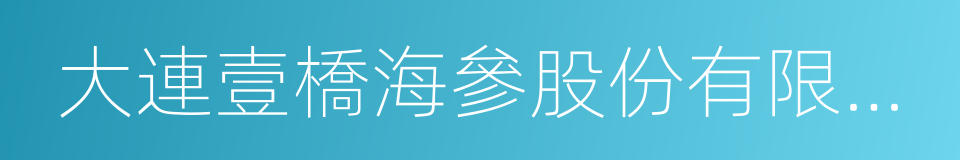 大連壹橋海參股份有限...